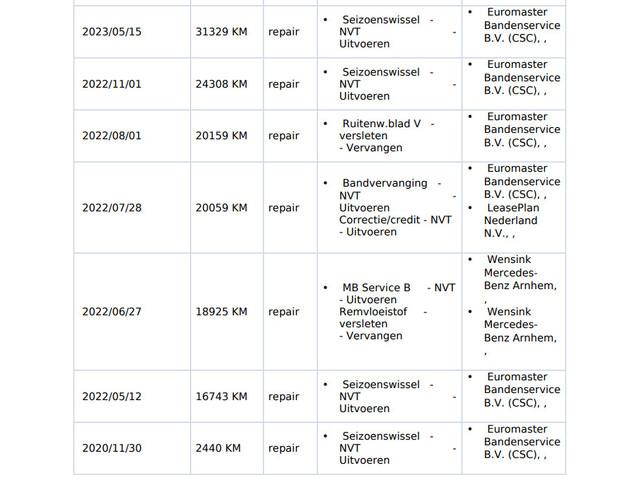 | 2023/05/15 | 31329 KM | repair | • Seizoenswissel - NVT - Uitvoeren | • Euromaster Bandenservice B.V. (CSC), , |
|---|---|---|---|---|
| 2022/11/01 | 24308 KM | repair | • Seizoenswissel - NVT - Uitvoeren | • Euromaster Bandenservice B.V. (CSC), , |
| 2022/08/01 | 20159 KM | repair | • Ruitenw.blad V - versleten - Vervangen | • Euromaster Bandenservice B.V. (CSC), , |
| 2022/07/28 | 20059 KM | repair | • Bandvervanging - NVT - Uitvoeren Correctie/credit - NVT - Uitvoeren | • Euromaster Bandenservice B.V. (CSC), , • LeasePlan Nederland N.V., , |
| 2022/06/27 | 18925 KM | repair | • MB Service B - NVT - Uitvoeren Remvloeistof - versleten - Vervangen | • Wensink Mercedes-Benz Arnhem, , • Wensink Mercedes-Benz Arnhem, , |
| 2022/05/12 | 16743 KM | repair | • Seizoenswissel - NVT - Uitvoeren | • Euromaster Bandenservice B.V. (CSC), , |
| 2020/11/30 | 2440 KM | repair | • Seizoenswissel - NVT - Uitvoeren | • Euromaster Bandenservice B.V. (CSC), , |